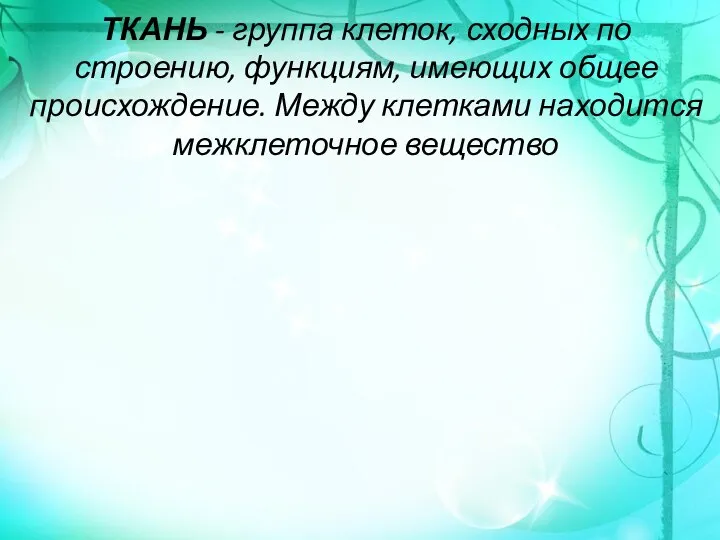 ТКАНЬ - группа клеток, сходных по строению, функциям, имеющих общее происхождение. Между клетками находится межклеточное вещество